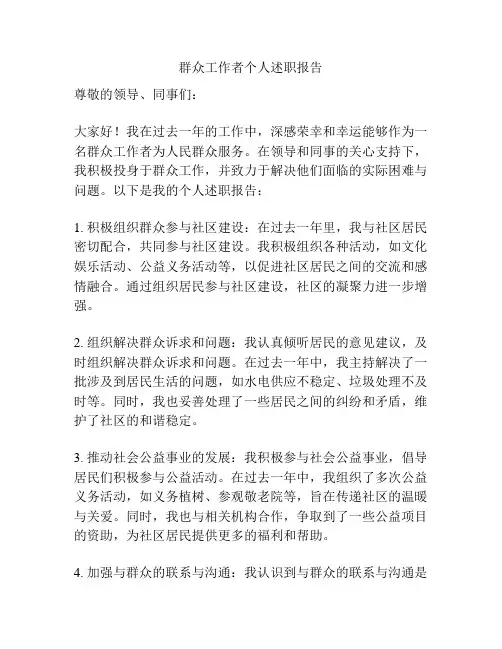 群众工作者个人述职报告

尊敬的领导、同事们：

大家好！我在过去一年的工作中，深感荣幸和幸运能够作为一名群众工作者为人民群众服务。在领导和同事的关心支持下，我积极投身于群众工作，并致力于解决他们面临的实际困难与问题。以下是我的个人述职报告：

1. 积极组织群众参与社区建设：在过去一年里，我与社区居民密切配合，共同参与社区建设。我积极组织各种活动，如文化娱乐活动、公益义务活动等，以促进社区居民之间的交流和感情融合。通过组织居民参与社区建设，社区的凝聚力进一步增强。

2. 组织解决群众诉求和问题：我认真倾听居民的意见建议，及时组织解决群众诉求和问题。在过去一年中，我主持解决了一批涉及到居民生活的问题，如水电供应不稳定、垃圾处理不及时等。同时，我也妥善处理了一些居民之间的纠纷和矛盾，维护了社区的和谐稳定。

3. 推动社会公益事业的发展：我积极参与社会公益事业，倡导居民们积极参与公益活动。在过去一年中，我组织了多次公益义务活动，如义务植树、参观敬老院等，旨在传递社区的温暖与关爱。同时，我也与相关机构合作，争取到了一些公益项目的资助，为社区居民提供更多的福利和帮助。

4. 加强与群众的联系与沟通：我认识到与群众的联系与沟通是